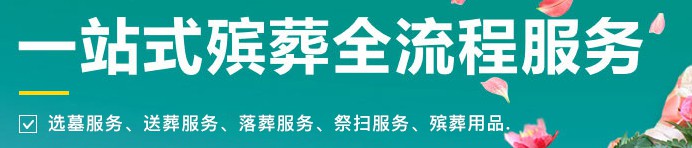 一站式殡葬全流程服务

选墓服务、送葬服务、落葬服务、祭扫服务、殡葬用品.